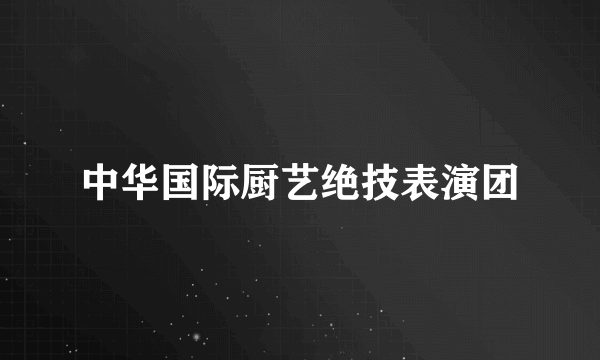 中华国际厨艺绝技表演团